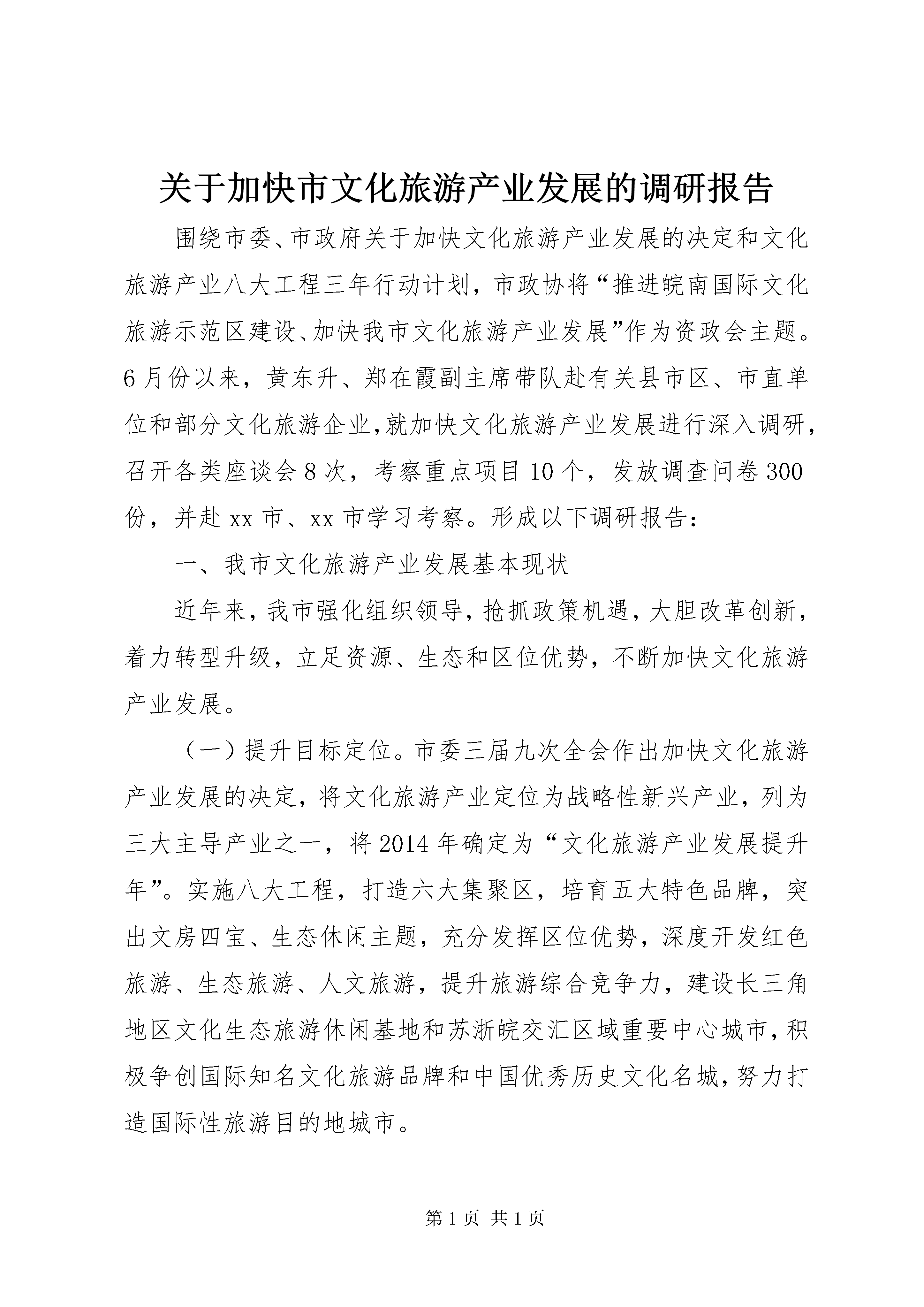 关于加快市文化旅游产业发展的调研报告

围绕市委、市政府关于加快文化旅游产业发展的决定和文化旅游产业八大工程三年行动计划，市政协将“推进皖南国际文化旅游示范区建设、加快我市文化旅游产业发展”作为资政会主题。6月份以来，黄东升、郑在霞副主席带队赴有关县市区、市直单位和部分文化旅游企业，就加快文化旅游产业发展进行深入调研，召开各类座谈会8次，考察重点项目10个，发放调查问卷300份，并赴xx市、xx市学习考察。形成以下调研报告：

一、我市文化旅游产业发展基本现状

近年来，我市强化组织领导，抢抓政策机遇，大胆改革创新，着力转型升级，立足资源、生态和区位优势，不断加快文化旅游产业发展。

（一）提升目标定位。市委三届九次全会作出加快文化旅游产业发展的决定，将文化旅游产业定位为战略性新兴产业，列为三大主导产业之一，将2014年确定为“文化旅游产业发展提升年”。实施八大工程，打造六大集聚区，培育五大特色品牌，突出文房四宝、生态休闲主题，充分发挥区位优势，深度开发红色旅游、生态旅游、人文旅游，提升旅游综合竞争力，建设长三角地区文化生态旅游休闲基地和苏浙皖交汇区域重要中心城市，积极争创国际知名文化旅游品牌和中国优秀历史文化名城，努力打造国际性旅游目的地城市。

第1页 共1页